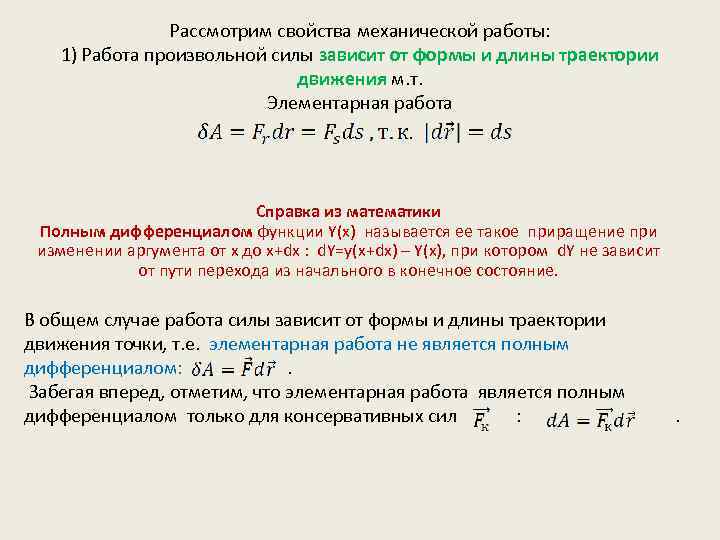 Рассмотрим свойства механической работы:
1) Работа произвольной силы зависит от формы и длины траектории движения м.т.
Элементарная работа
$\delta A = F_r dr = F_s ds$ , т. к. $|d\vec{r}| = ds$

Справка из математики
Полным дифференциалом функции Y(x) называется ее такое приращение при изменении аргумента от x до x+dx : dY=y(x+dx) – Y(x), при котором dY не зависит от пути перехода из начального в конечное состояние.

В общем случае работа силы зависит от формы и длины траектории движения точки, т.е. элементарная работа не является полным дифференциалом: $\delta A = \vec{F} d\vec{r}$ .
Забегая вперед, отметим, что элементарная работа является полным дифференциалом только для консервативных сил $\vec{F_к}$ : $dA = \vec{F_к} d\vec{r}$ .